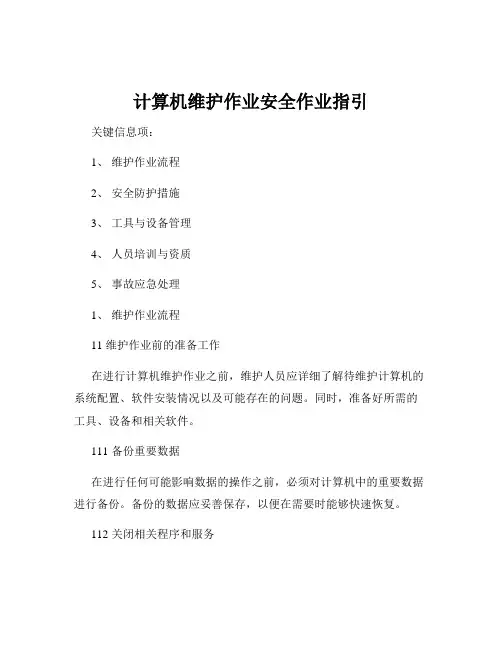 计算机维护作业安全作业指引

关键信息项：

1、 维护作业流程

2、 安全防护措施

3、 工具与设备管理

4、 人员培训与资质

5、 事故应急处理

1、 维护作业流程

11 维护作业前的准备工作

在进行计算机维护作业之前，维护人员应详细了解待维护计算机的系统配置、软件安装情况以及可能存在的问题。同时，准备好所需的工具、设备和相关软件。

111 备份重要数据

在进行任何可能影响数据的操作之前，必须对计算机中的重要数据进行备份。备份的数据应妥善保存，以便在需要时能够快速恢复。

112 关闭相关程序和服务